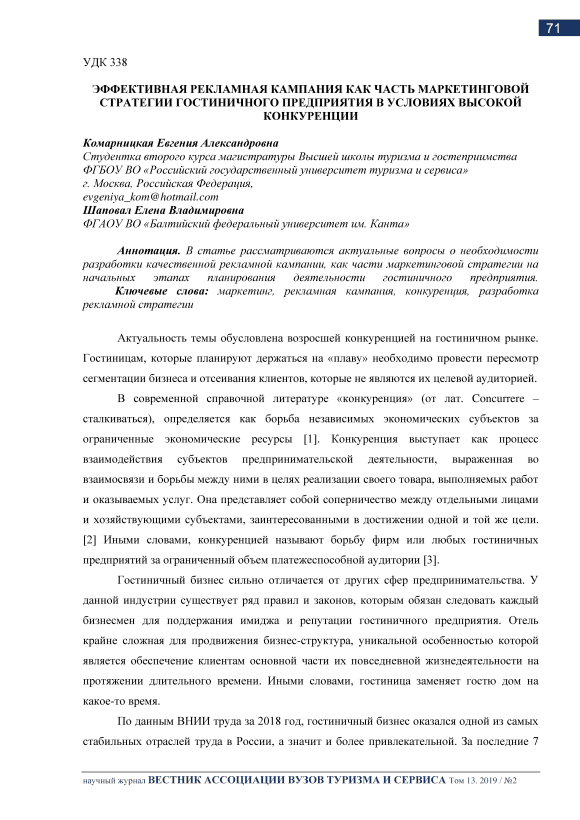 71

УДК 338

ЭФФЕКТИВНАЯ РЕКЛАМНАЯ КАМПАНИЯ КАК ЧАСТЬ МАРКЕТИНГОВОЙ СТРАТЕГИИ ГОСТИНИЧНОГО ПРЕДПРИЯТИЯ В УСЛОВИЯХ ВЫСОКОЙ КОНКУРЕНЦИИ

Комарницкая Евгения Александровна
Студентка второго курса магистратуры Высшей школы туризма и гостеприимства ФГБОУ ВО «Российский государственный университет туризма и сервиса»
г. Москва, Российская Федерация,
evgeniya_kom@hotmail.com
Шаповал Елена Владимировна
ФГАОУ ВО «Балтийский федеральный университет им. Канта»

Аннотация. В статье рассматриваются актуальные вопросы о необходимости разработки качественной рекламной кампании, как части маркетинговой стратегии на начальных этапах планирования деятельности гостиничного предприятия.
Ключевые слова: маркетинг, рекламная кампания, конкуренция, разработка рекламной стратегии

Актуальность темы обусловлена возросшей конкуренцией на гостиничном рынке. Гостиницам, которые планируют держаться на «плаву» необходимо провести пересмотр сегментации бизнеса и отсеивания клиентов, которые не являются их целевой аудиторией.

В современной справочной литературе «конкуренция» (от лат. Concurrere – сталкиваться), определяется как борьба независимых экономических субъектов за ограниченные экономические ресурсы [1]. Конкуренция выступает как процесс взаимодействия субъектов предпринимательской деятельности, выраженная во взаимосвязи и борьбы между ними в целях реализации своего товара, выполняемых работ и оказываемых услуг. Она представляет собой соперничество между отдельными лицами и хозяйствующими субъектами, заинтересованными в достижении одной и той же цели. [2] Иными словами, конкуренцией называют борьбу фирм или любых гостиничных предприятий за ограниченный объем платежеспособной аудитории [3].

Гостиничный бизнес сильно отличается от других сфер предпринимательства. У данной индустрии существует ряд правил и законов, которым обязан следовать каждый бизнесмен для поддержания имиджа и репутации гостиничного предприятия. Отель крайне сложная для продвижения бизнес-структура, уникальной особенностью которой является обеспечение клиентам основной части их повседневной жизнедеятельности на протяжении длительного времени. Иными словами, гостиница заменяет гостю дом на какое-то время.

По данным ВНИИ труда за 2018 год, гостиничный бизнес оказался одной из самых стабильных отраслей труда в России, а значит и более привлекательной. За последние 7

научный журнал ВЕСТНИК АССОЦИАЦИИ ВУЗОВ ТУРИЗМА И СЕРВИСА Том 13. 2019 / №2